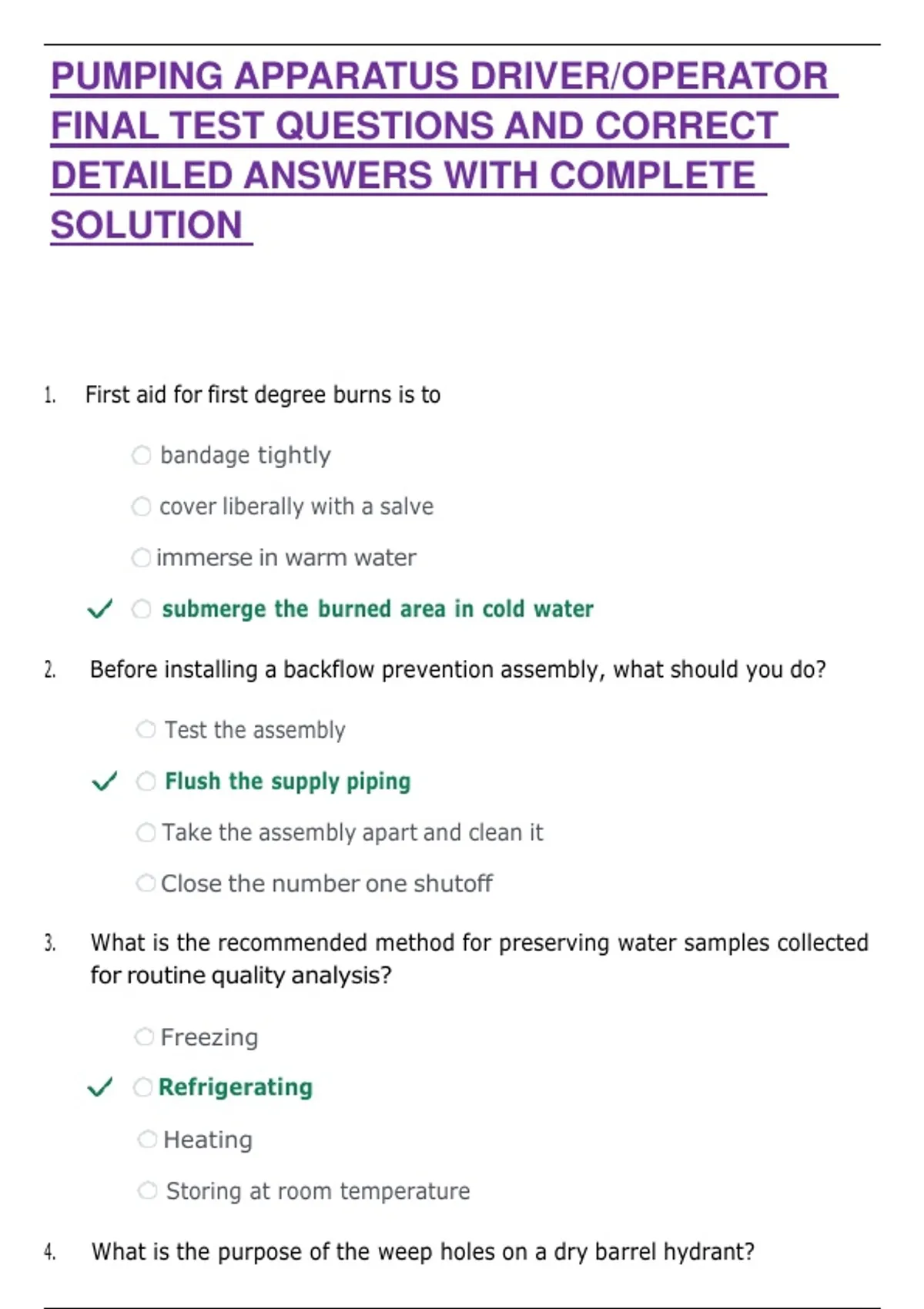 PUMPING APPARATUS DRIVER/OPERATOR FINAL TEST QUESTIONS AND CORRECT DETAILED ANSWERS WITH COMPLETE SOLUTION

1. First aid for first degree burns is to

bandage tightly

cover liberally with a salve

immerse in warm water

✓ submerge the burned area in cold water

2. Before installing a backflow prevention assembly, what should you do?

Test the assembly

✓ Flush the supply piping

Take the assembly apart and clean it

Close the number one shutoff

3. What is the recommended method for preserving water samples collected for routine quality analysis?

Freezing

✓ Refrigerating

Heating

Storing at room temperature

4. What is the purpose of the weep holes on a dry barrel hydrant?